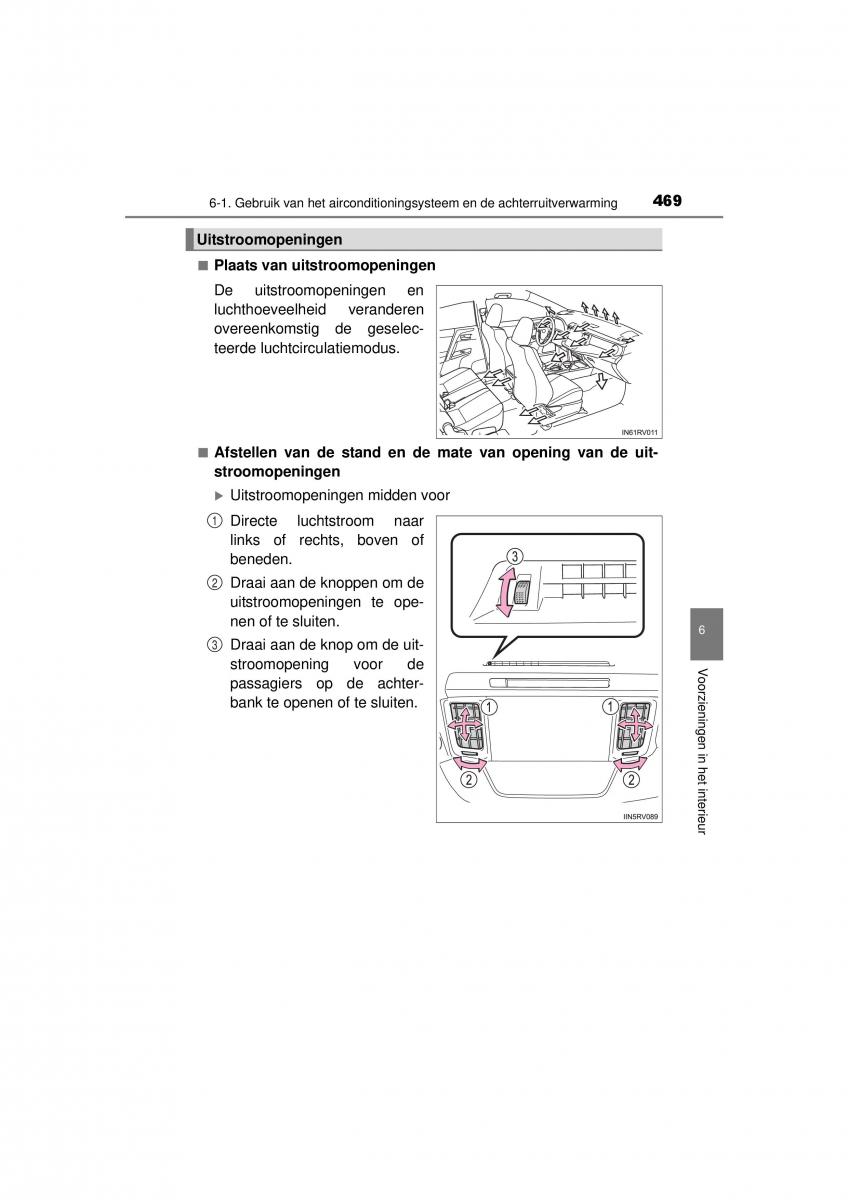 6-1. Gebruik van het airconditioningsysteem en de achterruitverwarming

469

Uitstroomopeningen

■ Plaats van uitstroomopeningen

De uitstroomopeningen en luchthoeveelheid veranderen overeenkomstig de geselecteerde luchtcirculatiemodus.

IN61RV011

■ Afstellen van de stand en de mate van opening van de uitstroomopeningen

▶ Uitstroomopeningen midden voor

1 Directe luchtstroom naar links of rechts, boven of beneden.

2 Draai aan de knoppen om de uitstroomopeningen te openen of te sluiten.

3 Draai aan de knop om de uitstroomopening voor de passagiers op de achterbank te openen of te sluiten.

3

1

1

2

2

IIN5RV089

6

Voorzieningen in het interieur